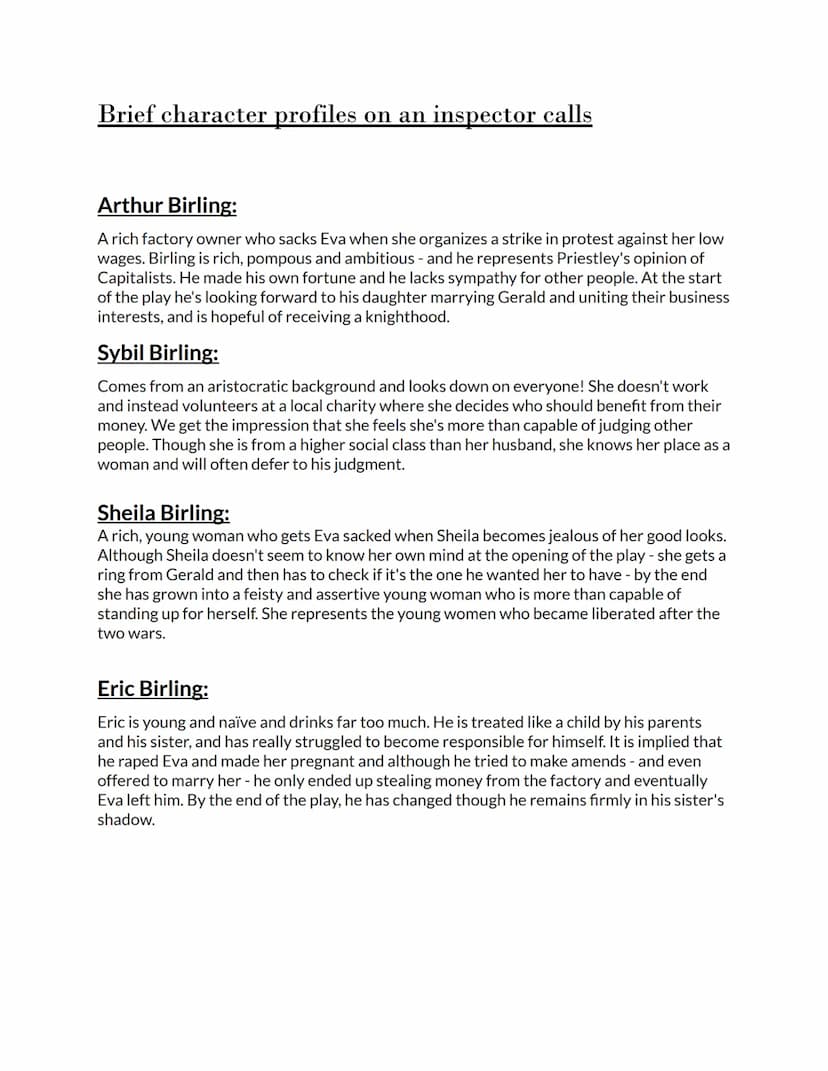 Brief character profiles on an inspector calls

Arthur Birling:

A rich factory owner who sacks Eva when she organizes a strike in protest against her low wages. Birling is rich, pompous and ambitious - and he represents Priestley's opinion of Capitalists. He made his own fortune and he lacks sympathy for other people. At the start of the play he's looking forward to his daughter marrying Gerald and uniting their business interests, and is hopeful of receiving a knighthood.

Sybil Birling:

Comes from an aristocratic background and looks down on everyone! She doesn't work and instead volunteers at a local charity where she decides who should benefit from their money. We get the impression that she feels she's more than capable of judging other people. Though she is from a higher social class than her husband, she knows her place as a woman and will often defer to his judgment.

Sheila Birling:

A rich, young woman who gets Eva sacked when Sheila becomes jealous of her good looks. Although Sheila doesn't seem to know her own mind at the opening of the play - she gets a ring from Gerald and then has to check if it's the one he wanted her to have - by the end she has grown into a feisty and assertive young woman who is more than capable of standing up for herself. She represents the young women who became liberated after the two wars.

Eric Birling:

Eric is young and naïve and drinks far too much. He is treated like a child by his parents and his sister, and has really struggled to become responsible for himself. It is implied that he raped Eva and made her pregnant and although he tried to make amends - and even offered to marry her - he only ended up stealing money from the factory and eventually Eva left him. By the end of the play, he has changed though he remains firmly in his sister's shadow.